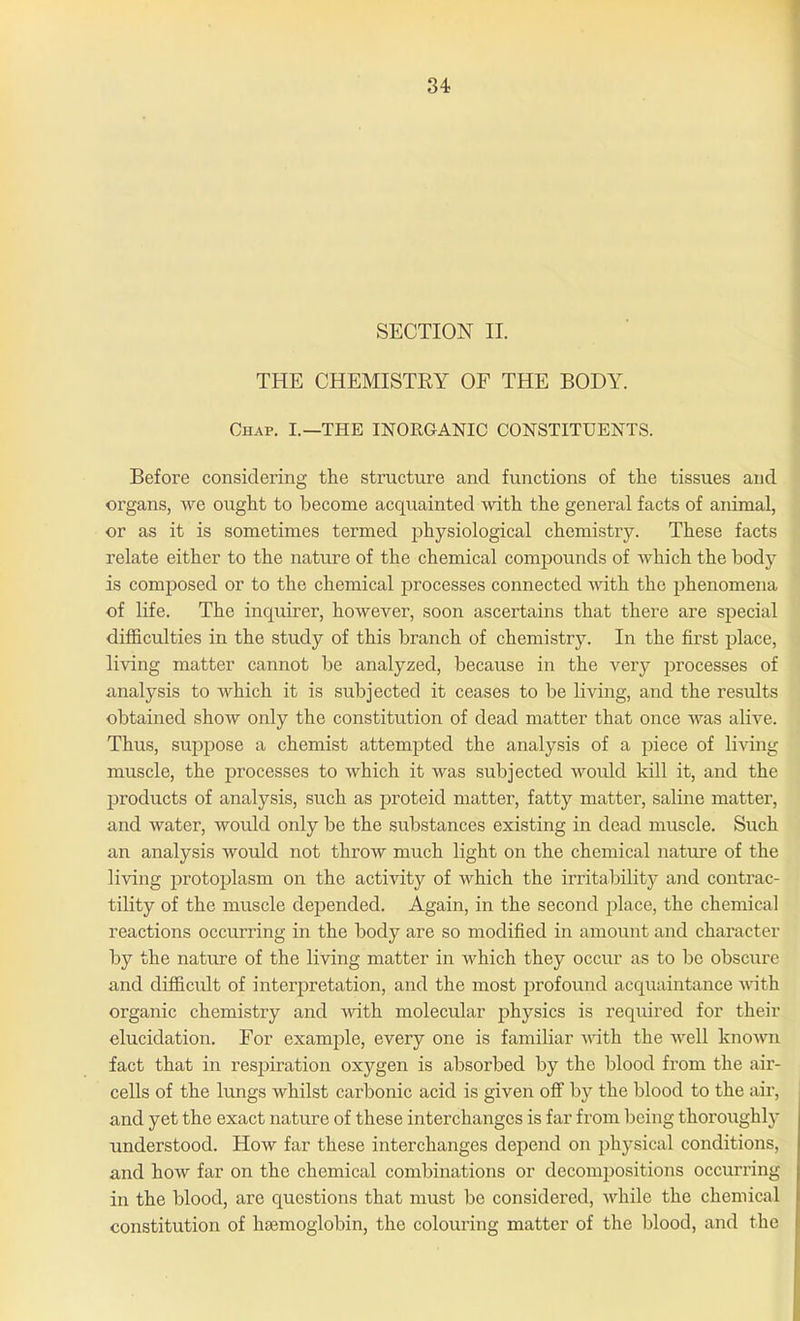 34

SECTION II.

THE CHEMISTRY OF THE BODY.

Chap. I.—THE INORGANIC CONSTITUENTS.

Before considering the structure and functions of the tissues and organs, we ought to become acquainted with the general facts of animal, or as it is sometimes termed physiological chemistry. These facts relate either to the nature of the chemical compounds of which the body is composed or to the chemical processes connected with the phenomena of life. The inquirer, however, soon ascertains that there are special difficulties in the study of this branch of chemistry. In the first place, living matter cannot be analyzed, because in the very processes of analysis to which it is subjected it ceases to be living, and the results obtained show only the constitution of dead matter that once was alive. Thus, suppose a chemist attempted the analysis of a piece of living muscle, the processes to which it was subjected would kill it, and the products of analysis, such as proteid matter, fatty matter, saline matter, and water, would only be the substances existing in dead muscle. Such an analysis would not throw much light on the chemical nature of the living protoplasm on the activity of which the irritability and contractility of the muscle depended. Again, in the second place, the chemical reactions occurring in the body are so modified in amount and character by the nature of the living matter in which they occur as to be obscure and difficult of interpretation, and the most profound acquaintance with organic chemistry and with molecular physics is required for their elucidation. For example, every one is familiar with the well known fact that in respiration oxygen is absorbed by the blood from the air-cells of the lungs whilst carbonic acid is given off by the blood to the air, and yet the exact nature of these interchanges is far from being thoroughly understood. How far these interchanges depend on physical conditions, and how far on the chemical combinations or decompositions occurring in the blood, are questions that must be considered, while the chemical constitution of hæmoglobin, the colouring matter of the blood, and the